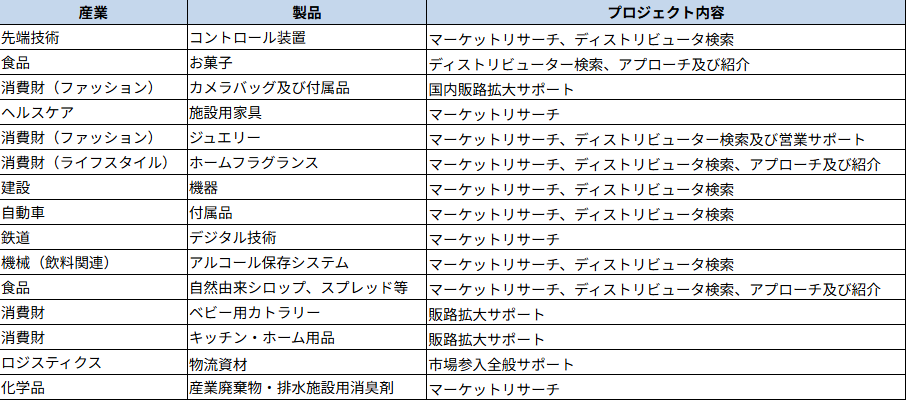 | 産業 | 製品 | プロジェクト内容 |
|---|---|---|
| 先端技術 | コントロール装置 | マーケットリサーチ、ディストリビュータ検索 |
| 食品 | お菓子 | ディストリビューター検索、アプローチ及び紹介 |
| 消費財（ファッション） | カメラバッグ及び付属品 | 国内販路拡大サポート |
| ヘルスケア | 施設用家具 | マーケットリサーチ |
| 消費財（ファッション） | ジュエリー | マーケットリサーチ、ディストリビューター検索及び営業サポート |
| 消費財（ライフスタイル） | ホームフラグランス | マーケットリサーチ、ディストリビュータ検索、アプローチ及び紹介 |
| 建設 | 機器 | マーケットリサーチ、ディストリビュータ検索 |
| 自動車 | 付属品 | マーケットリサーチ、ディストリビュータ検索 |
| 鉄道 | デジタル技術 | マーケットリサーチ |
| 機械（飲料関連） | アルコール保存システム | マーケットリサーチ、ディストリビュータ検索 |
| 食品 | 自然由来シロップ、スプレッド等 | マーケットリサーチ、ディストリビュータ検索、アプローチ及び紹介 |
| 消費財 | ベビー用カトラリー | 販路拡大サポート |
| 消費財 | キッチン・ホーム用品 | 販路拡大サポート |
| ロジスティクス | 物流資材 | 市場参入全般サポート |
| 化学品 | 産業廃棄物・排水施設用消臭剤 | マーケットリサーチ |